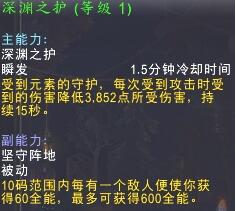 深渊之护 (等级 1)

主能力:
深渊之护
瞬发 1.5分钟冷却时间
受到元素的守护，每次受到攻击时受到的伤害降低3,852点所受伤害，持续15秒。

副能力:
坚守阵地
被动
10码范围内每有一个敌人便使你获得60全能，最多可获得600全能。